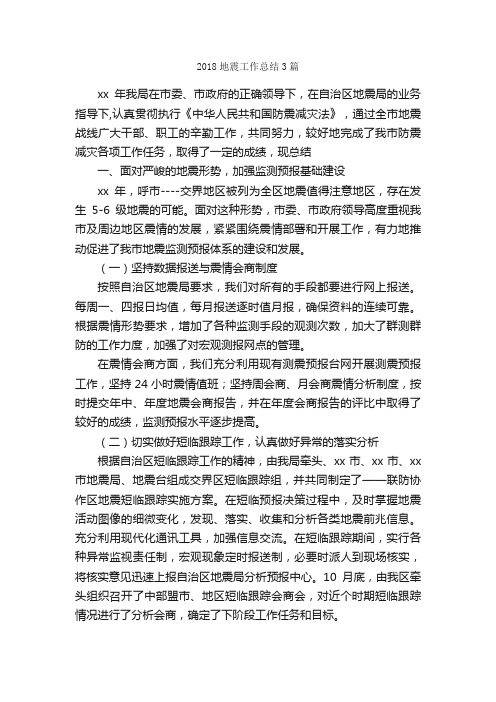 2018 地震工作总结 3 篇

xx 年我局在市委、市政府的正确领导下，在自治区地震局的业务指导下,认真贯彻执行《中华人民共和国防震减灾法》，通过全市地震战线广大干部、职工的辛勤工作，共同努力，较好地完成了我市防震减灾各项工作任务，取得了一定的成绩，现总结

一、面对严峻的地震形势，加强监测预报基础建设

xx 年，呼市----交界地区被列为全区地震值得注意地区，存在发生 5-6 级地震的可能。面对这种形势，市委、市政府领导高度重视我市及周边地区震情的发展，紧紧围绕震情部署和开展工作，有力地推动促进了我市地震监测预报体系的建设和发展。

（一）坚持数据报送与震情会商制度

按照自治区地震局要求，我们对所有的手段都要进行网上报送。每周一、四报日均值，每月报送逐时值月报，确保资料的连续可靠。根据震情形势要求，增加了各种监测手段的观测次数，加大了群测群防的工作力度，加强了对宏观测报网点的管理。

在震情会商方面，我们充分利用现有测震预报台网开展测震预报工作，坚持 24 小时震情值班；坚持周会商、月会商震情分析制度，按时提交年中、年度地震会商报告，并在年度会商报告的评比中取得了较好的成绩，监测预报水平逐步提高。

（二）切实做好短临跟踪工作，认真做好异常的落实分析

根据自治区短临跟踪工作的精神，由我局牵头、xx 市、xx 市、xx 市地震局、地震台组成交界区短临跟踪组，并共同制定了——联防协作区地震短临跟踪实施方案。在短临预报决策过程中，及时掌握地震活动图像的细微变化，发现、落实、收集和分析各类地震前兆信息。充分利用现代化通讯工具，加强信息交流。在短临跟踪期间，实行各种异常监视责任制，宏观现象定时报送制，必要时派人到现场核实，将核实意见迅速上报自治区地震局分析预报中心。10 月底，由我区牵头组织召开了中部盟市、地区短临跟踪会商会，对近个时期短临跟踪情况进行了分析会商，确定了下阶段工作任务和目标。